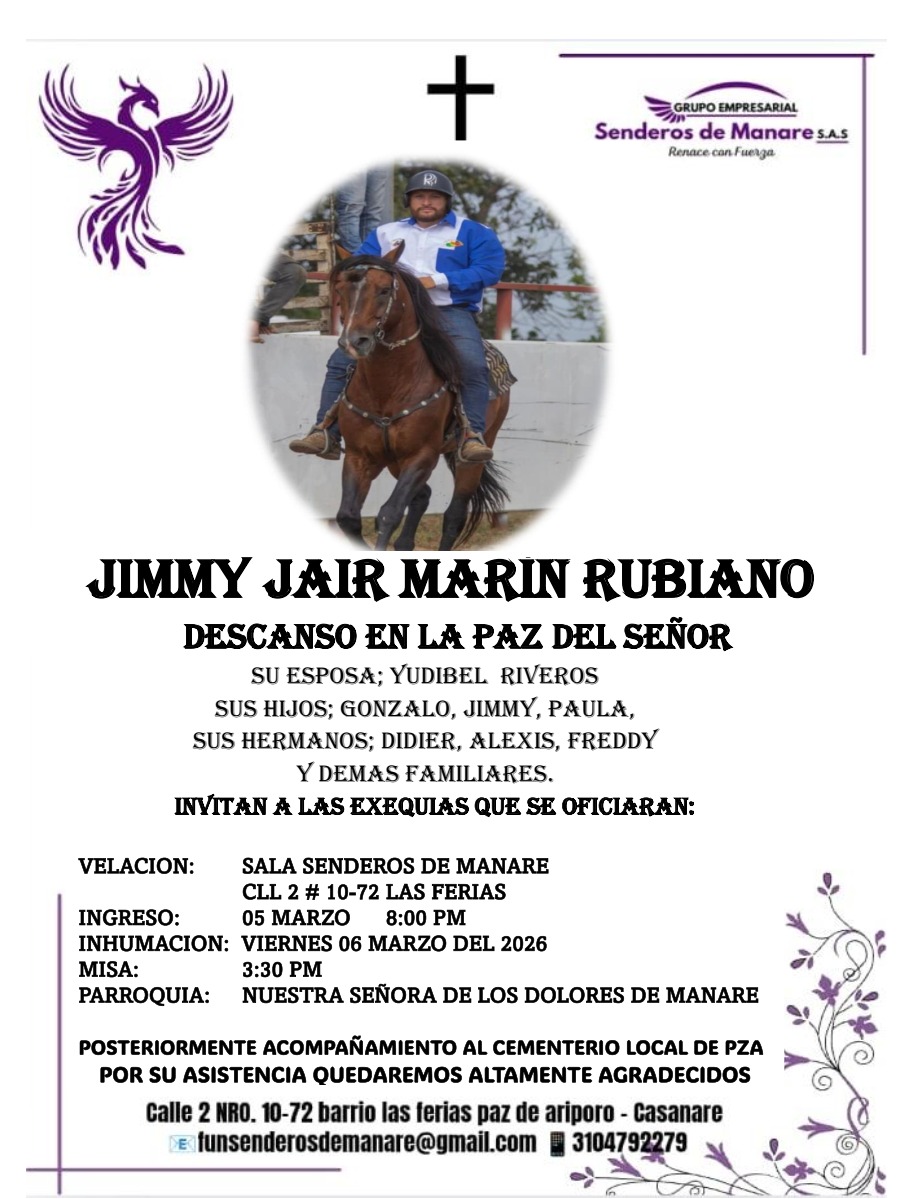 GRUPO EMPRESARIAL
Senderos de Manare S.A.S
Renace con Fuerza

JIMMY JAIR MARIN RUBIANO
DESCANSO EN LA PAZ DEL SEÑOR
SU ESPOSA; YUDIBEL RIVEROS
SUS HIJOS; GONZALO, JIMMY, PAULA,
SUS HERMANOS; DIDIER, ALEXIS, FREDDY
Y DEMAS FAMILIARES.
INVITAN A LAS EXEQUIAS QUE SE OFICIARAN:

VELACION: SALA SENDEROS DE MANARE
CLL 2 # 10-72 LAS FERIAS
INGRESO: 05 MARZO 8:00 PM
INHUMACION: VIERNES 06 MARZO DEL 2026
MISA: 3:30 PM
PARROQUIA: NUESTRA SEÑORA DE LOS DOLORES DE MANARE

POSTERIORMENTE ACOMPAÑAMIENTO AL CEMENTERIO LOCAL DE PZA
POR SU ASISTENCIA QUEDAREMOS ALTAMENTE AGRADECIDOS

Calle 2 NRO. 10-72 barrio las ferias paz de ariporo - Casanare
funsenderosdemanare@gmail.com 3104792279